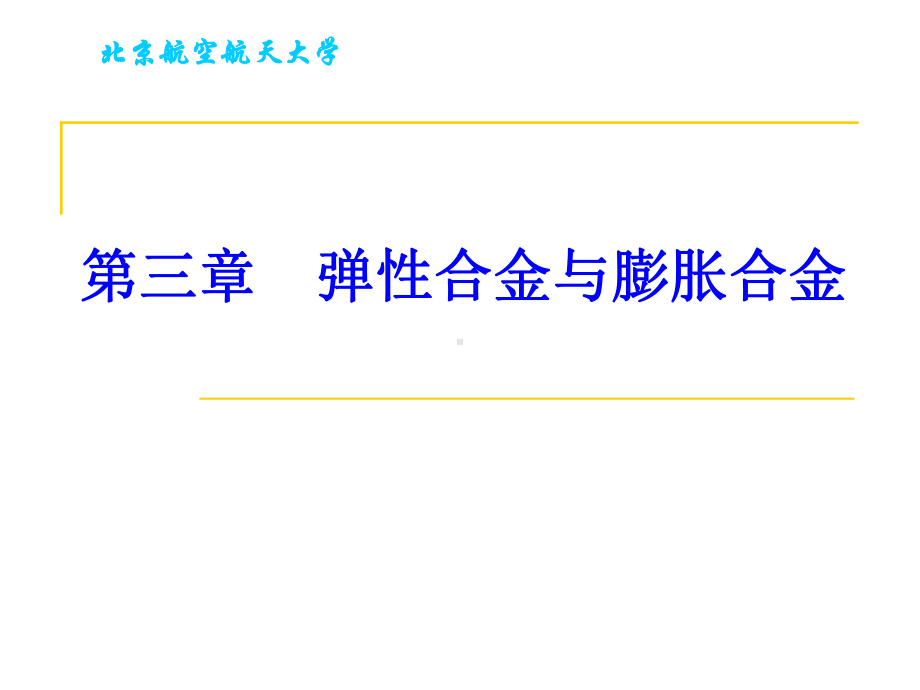 北京航空航天大学

第三章 弹性合金与膨胀合金